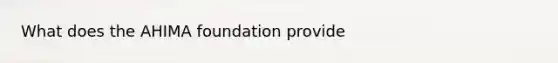 What does the AHIMA foundation provide